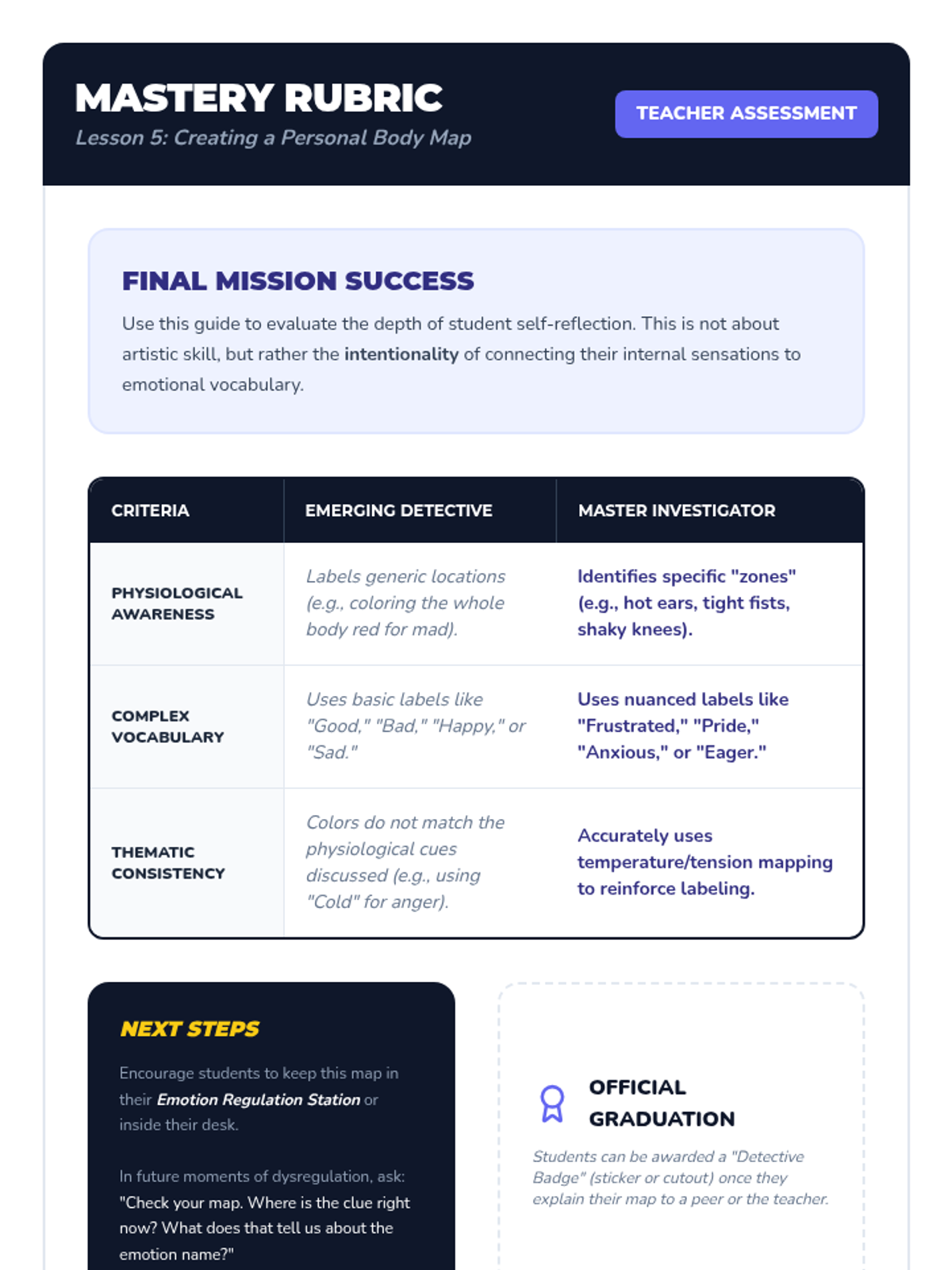 MASTERY RUBRIC
Lesson 5: Creating a Personal Body Map

TEACHER ASSESSMENT

FINAL MISSION SUCCESS

Use this guide to evaluate the depth of student self-reflection. This is not about artistic skill, but rather the intentionality of connecting their internal sensations to emotional vocabulary.

| CRITERIA | EMERGING DETECTIVE | MASTER INVESTIGATOR |
|---|---|---|
| PHYSIOLOGICAL AWARENESS | Labels generic locations (e.g., coloring the whole body red for mad). | Identifies specific "zones" (e.g., hot ears, tight fists, shaky knees). |
| COMPLEX VOCABULARY | Uses basic labels like "Good," "Bad," "Happy," or "Sad." | Uses nuanced labels like "Frustrated," "Pride," "Anxious," or "Eager." |
| THEMATIC CONSISTENCY | Colors do not match the physiological cues discussed (e.g., using "Cold" for anger). | Accurately uses temperature/tension mapping to reinforce labeling. |

NEXT STEPS

Encourage students to keep this map in their Emotion Regulation Station or inside their desk.

In future moments of dysregulation, ask: "Check your map. Where is the clue right now? What does that tell us about the emotion name?"

OFFICIAL GRADUATION

Students can be awarded a "Detective Badge" (sticker or cutout) once they explain their map to a peer or the teacher.